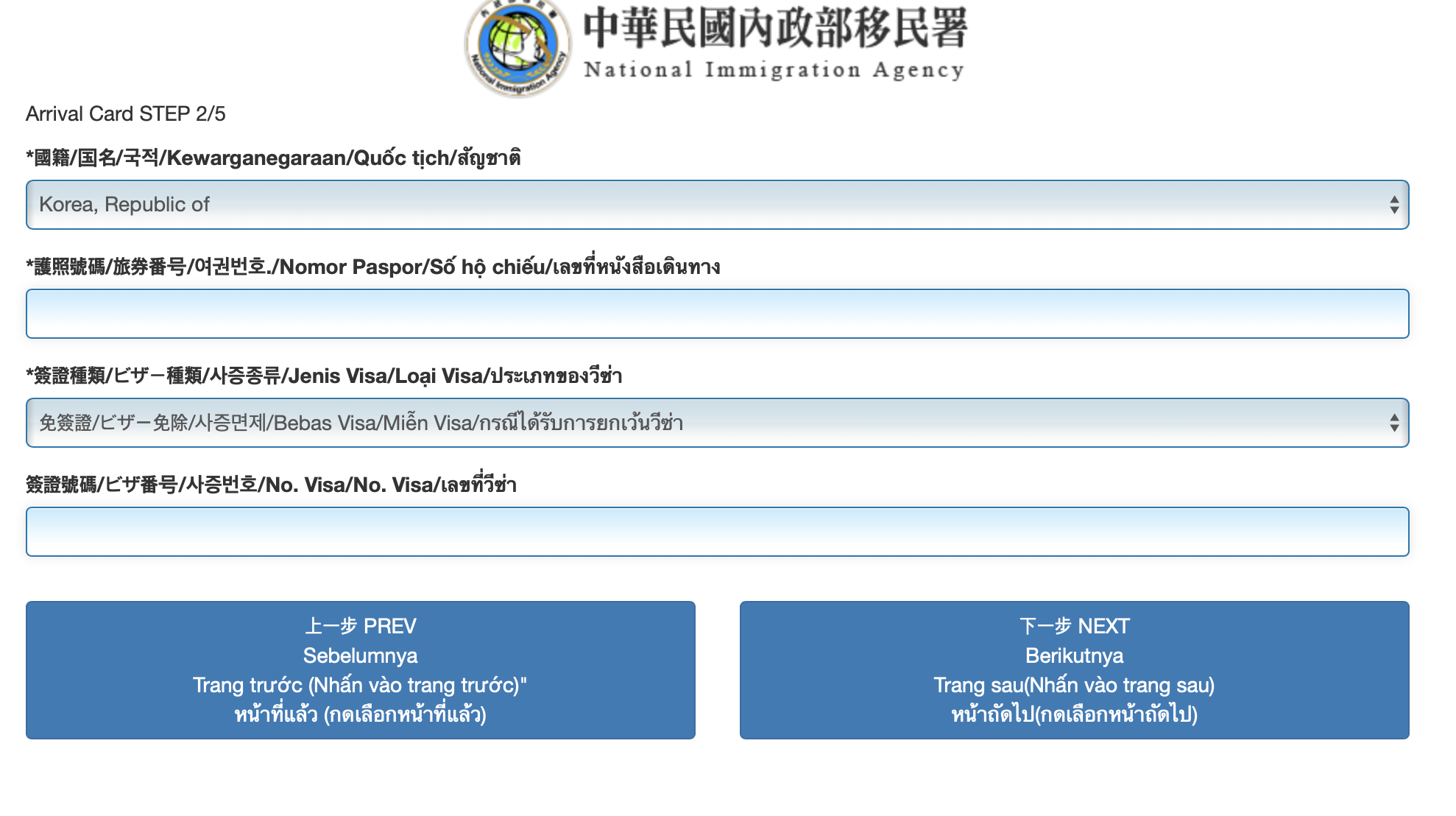 中華民國內政部移民署
National Immigration Agency

Arrival Card STEP 2/5

*國籍/国名/국적/Kewarganegaraan/Quốc tịch/สัญชาติ

Korea, Republic of

*護照號碼/旅券番号/여권번호./Nomor Paspor/Số hộ chiếu/เลขที่หนังสือเดินทาง

*簽證種類/ビザー種類/사증종류/Jenis Visa/Loại Visa/ประเภทของวีซ่า

免簽證/ビザー免除/사증면제/Bebas Visa/Miễn Visa/กรณีได้รับการยกเว้นวีซ่า

簽證號碼/ビザ番号/사증번호/No. Visa/No. Visa/เลขที่วีซ่า

上一步 PREV
Sebelumnya
Trang trước (Nhấn vào trang trước)"
หน้าที่แล้ว (กดเลือกหน้าที่แล้ว)

下一步 NEXT
Berikutnya
Trang sau(Nhấn vào trang sau)
หน้าถัดไป(กดเลือกหน้าถัดไป)